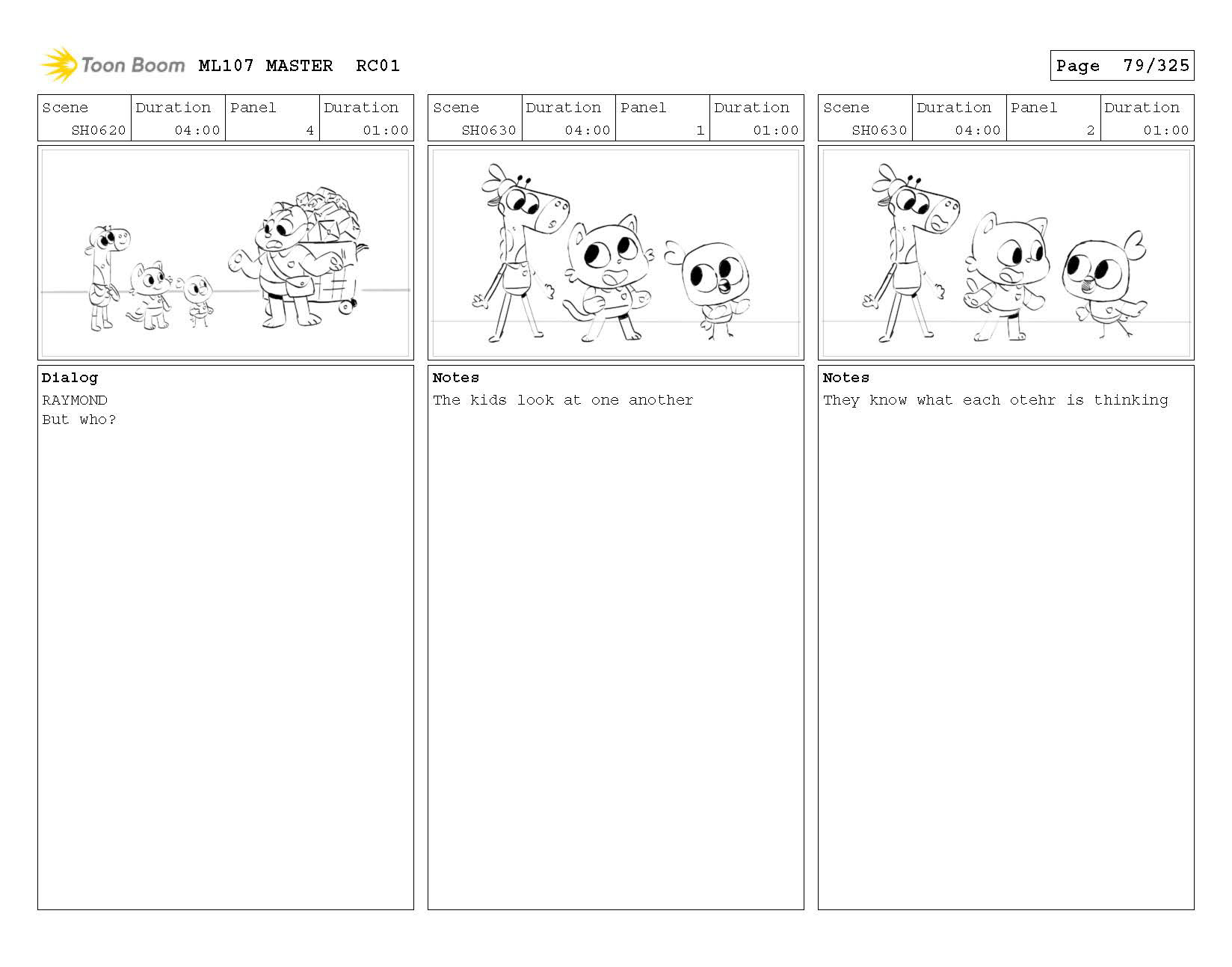 Toon Boom ML107 MASTER RC01

Page 79/325

| Scene | Duration | Panel | Duration |
|---|---|---|---|
| SH0620 | 04:00 | 4 | 01:00 |

Dialog
RAYMOND
But who?

| Scene | Duration | Panel | Duration |
|---|---|---|---|
| SH0630 | 04:00 | 1 | 01:00 |

Notes
The kids look at one another

| Scene | Duration | Panel | Duration |
|---|---|---|---|
| SH0630 | 04:00 | 2 | 01:00 |

Notes
They know what each otehr is thinking